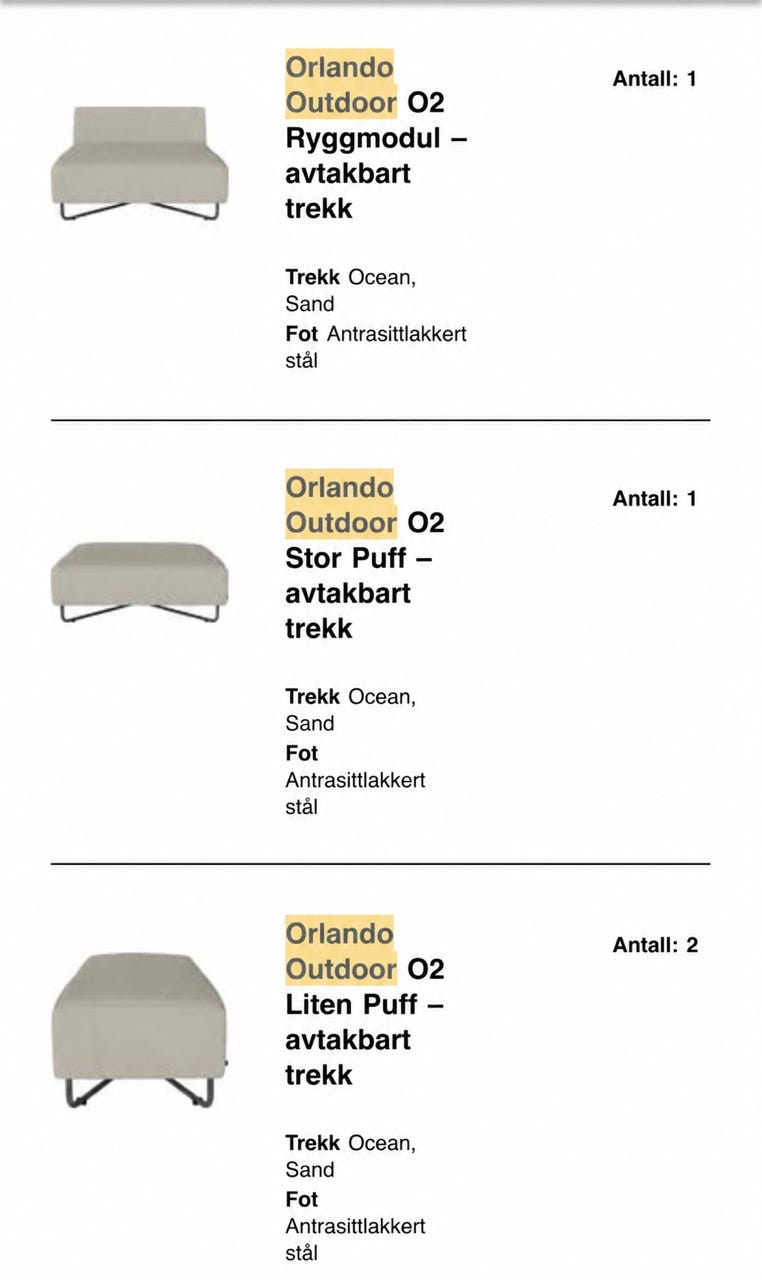 Orlando Outdoor O2 Ryggmodul – avtakbart trekk

Antall: 1

Trekk Ocean, Sand
Fot Antrasittlakkert stål

Orlando Outdoor O2 Stor Puff – avtakbart trekk

Antall: 1

Trekk Ocean, Sand
Fot Antrasittlakkert stål

Orlando Outdoor O2 Liten Puff – avtakbart trekk

Antall: 2

Trekk Ocean, Sand
Fot Antrasittlakkert stål